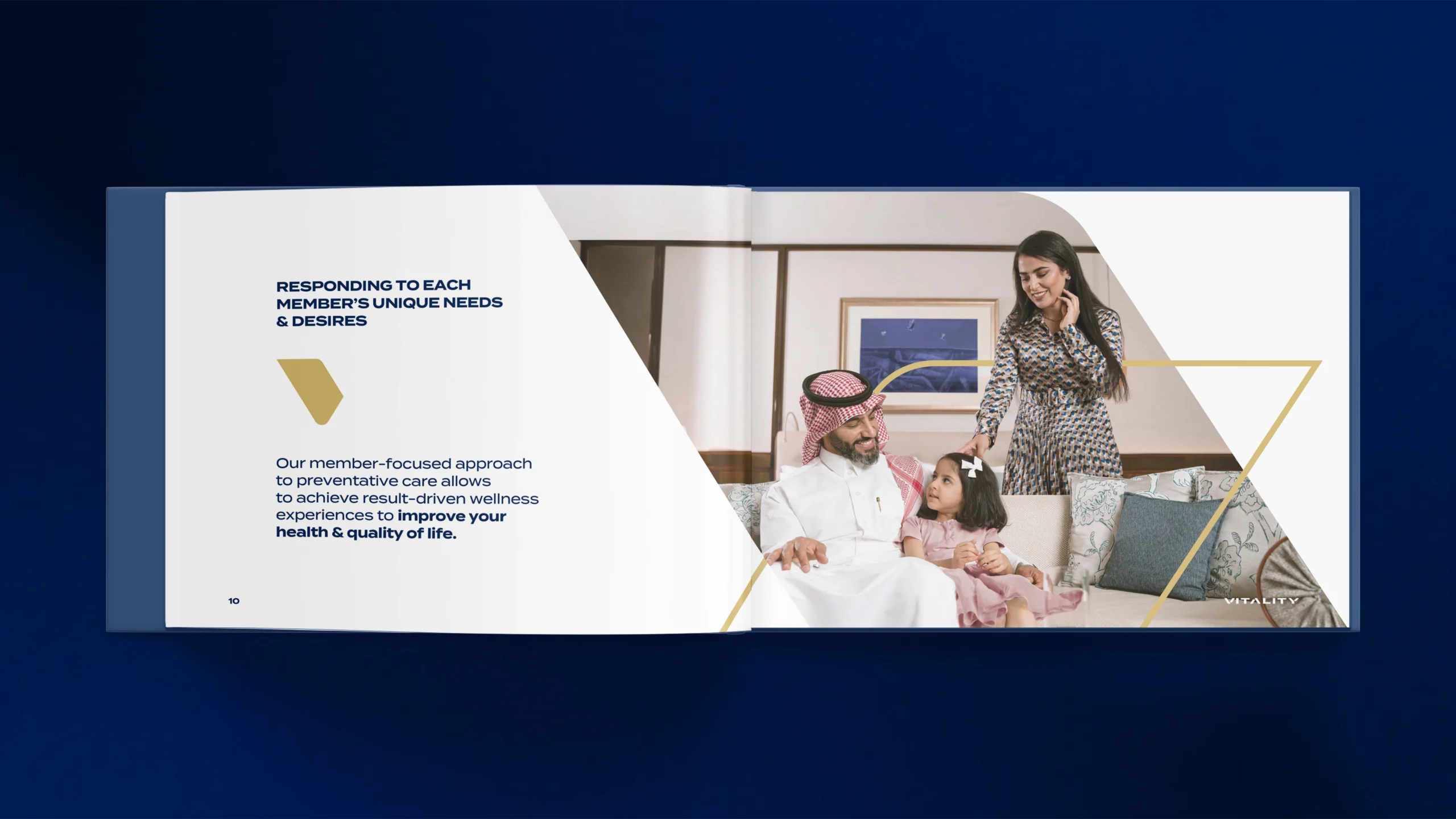 RESPONDING TO EACH MEMBER'S UNIQUE NEEDS & DESIRES

Our member-focused approach to preventative care allows to achieve result-driven wellness experiences to improve your health & quality of life.

10

VITALITY